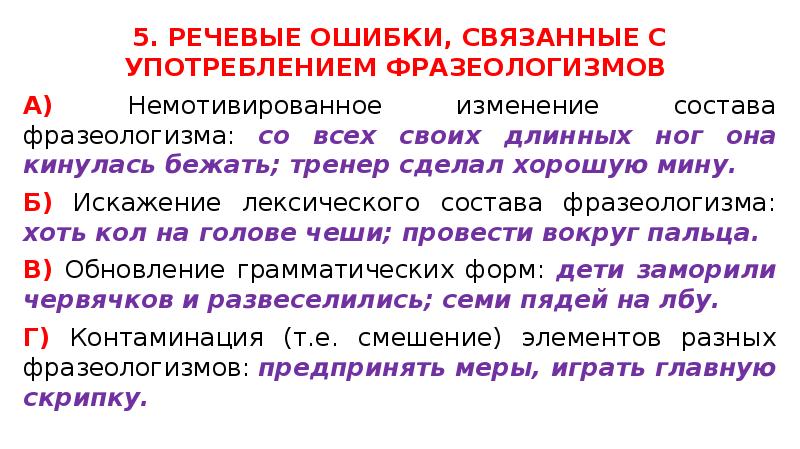 5. РЕЧЕВЫЕ ОШИБКИ, СВЯЗАННЫЕ С УПОТРЕБЛЕНИЕМ ФРАЗЕОЛОГИЗМОВ

А) Немотивированное изменение состава фразеологизма: со всех своих длинных ног она кинулась бежать; тренер сделал хорошую мину.

Б) Искажение лексического состава фразеологизма: хоть кол на голове чеши; провести вокруг пальца.

В) Обновление грамматических форм: дети заморили червячков и развеселились; семи пядей на лбу.

Г) Контаминация (т.е. смешение) элементов разных фразеологизмов: предпринять меры, играть главную скрипку.